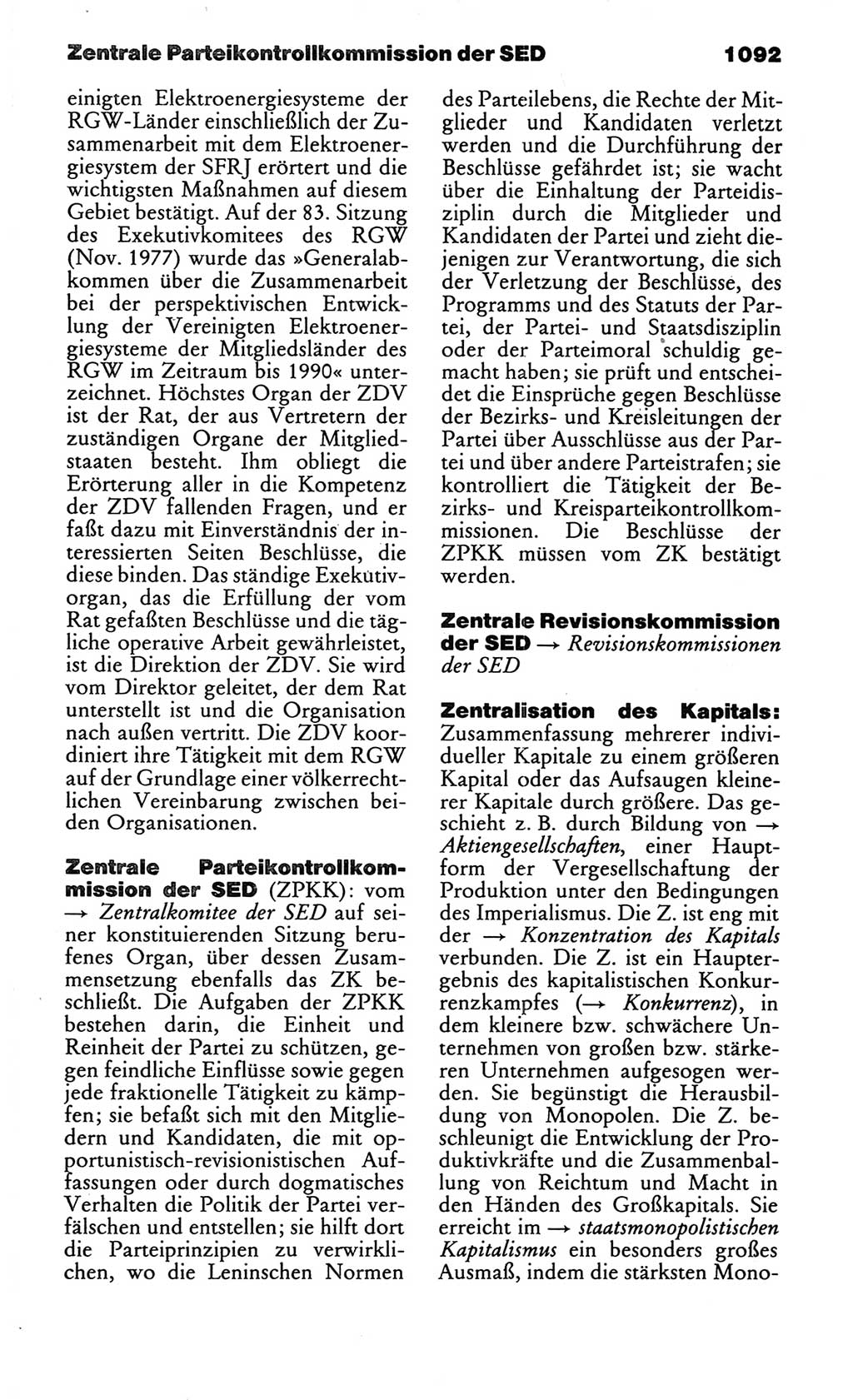 Zentrale Parteikontrollkommission der SED 1092

einigten Elektroenergiesysteme der RGW-Länder einschließlich der Zusammenarbeit mit dem Elektroenergiesystem der SFRJ erörtert und die wichtigsten Maßnahmen auf diesem Gebiet bestätigt. Auf der 83. Sitzung des Exekutivkomitees des RGW (Nov. 1977) wurde das »Generalabkommen über die Zusammenarbeit bei der perspektivischen Entwicklung der Vereinigten Elektroenergiesysteme der Mitgliedsländer des RGW im Zeitraum bis 1990« unterzeichnet. Höchstes Organ der ZDV ist der Rat, der aus Vertretern der zuständigen Organe der Mitgliedstaaten besteht. Ihm obliegt die Erörterung aller in die Kompetenz der ZDV fallenden Fragen, und er faßt dazu mit Einverständnis der interessierten Seiten Beschlüsse, die diese binden. Das ständige Exekutivorgan, das die Erfüllung der vom Rat gefaßten Beschlüsse und die tägliche operative Arbeit gewährleistet, ist die Direktion der ZDV. Sie wird vom Direktor geleitet, der dem Rat unterstellt ist und die Organisation nach außen vertritt. Die ZDV koordiniert ihre Tätigkeit mit dem RGW auf der Grundlage einer völkerrechtlichen Vereinbarung zwischen beiden Organisationen.

Zentrale Parteikontrollkommission der SED (ZPKK): vom → Zentralkomitee der SED auf seiner konstituierenden Sitzung berufenes Organ, über dessen Zusammensetzung ebenfalls das ZK beschließt. Die Aufgaben der ZPKK bestehen darin, die Einheit und Reinheit der Partei zu schützen, gegen feindliche Einflüsse sowie gegen jede fraktionelle Tätigkeit zu kämpfen; sie befaßt sich mit den Mitgliedern und Kandidaten, die mit opportunistisch-revisionistischen Auffassungen oder durch dogmatisches Verhalten die Politik der Partei verfälschen und entstellen; sie hilft dort die Parteiprinzipien zu verwirklichen, wo die Leninschen Normen des Parteilebens, die Rechte der Mitglieder und Kandidaten verletzt werden und die Durchführung der Beschlüsse gefährdet ist; sie wacht über die Einhaltung der Parteidisziplin durch die Mitglieder und Kandidaten der Partei und zieht diejenigen zur Verantwortung, die sich der Verletzung der Beschlüsse, des Programms und des Statuts der Partei, der Partei- und Staatsdisziplin oder der Parteimoral schuldig gemacht haben; sie prüft und entscheidet die Einsprüche gegen Beschlüsse der Bezirks- und Kreisleitungen der Partei über Ausschlüsse aus der Partei und über andere Parteistrafen; sie kontrolliert die Tätigkeit der Bezirks- und Kreisparteikontrollkommissionen. Die Beschlüsse der ZPKK müssen vom ZK bestätigt werden.

Zentrale Revisionskommission der SED → Revisionskommissionen der SED

Zentralisation des Kapitals: Zusammenfassung mehrerer individueller Kapitale zu einem größeren Kapital oder das Aufsaugen kleinerer Kapitale durch größere. Das geschieht z. B. durch Bildung von → Aktiengesellschaften, einer Hauptform der Vergesellschaftung der Produktion unter den Bedingungen des Imperialismus. Die Z. ist eng mit der → Konzentration des Kapitals verbunden. Die Z. ist ein Hauptergebnis des kapitalistischen Konkurrenzkampfes (→ Konkurrenz), in dem kleinere bzw. schwächere Unternehmen von großen bzw. stärkeren Unternehmen aufgesogen werden. Sie begünstigt die Herausbildung von Monopolen. Die Z. beschleunigt die Entwicklung der Produktivkräfte und die Zusammenballung von Reichtum und Macht in den Händen des Großkapitals. Sie erreicht im → staatsmonopolistischen Kapitalismus ein besonders großes Ausmaß, indem die stärksten Mono-